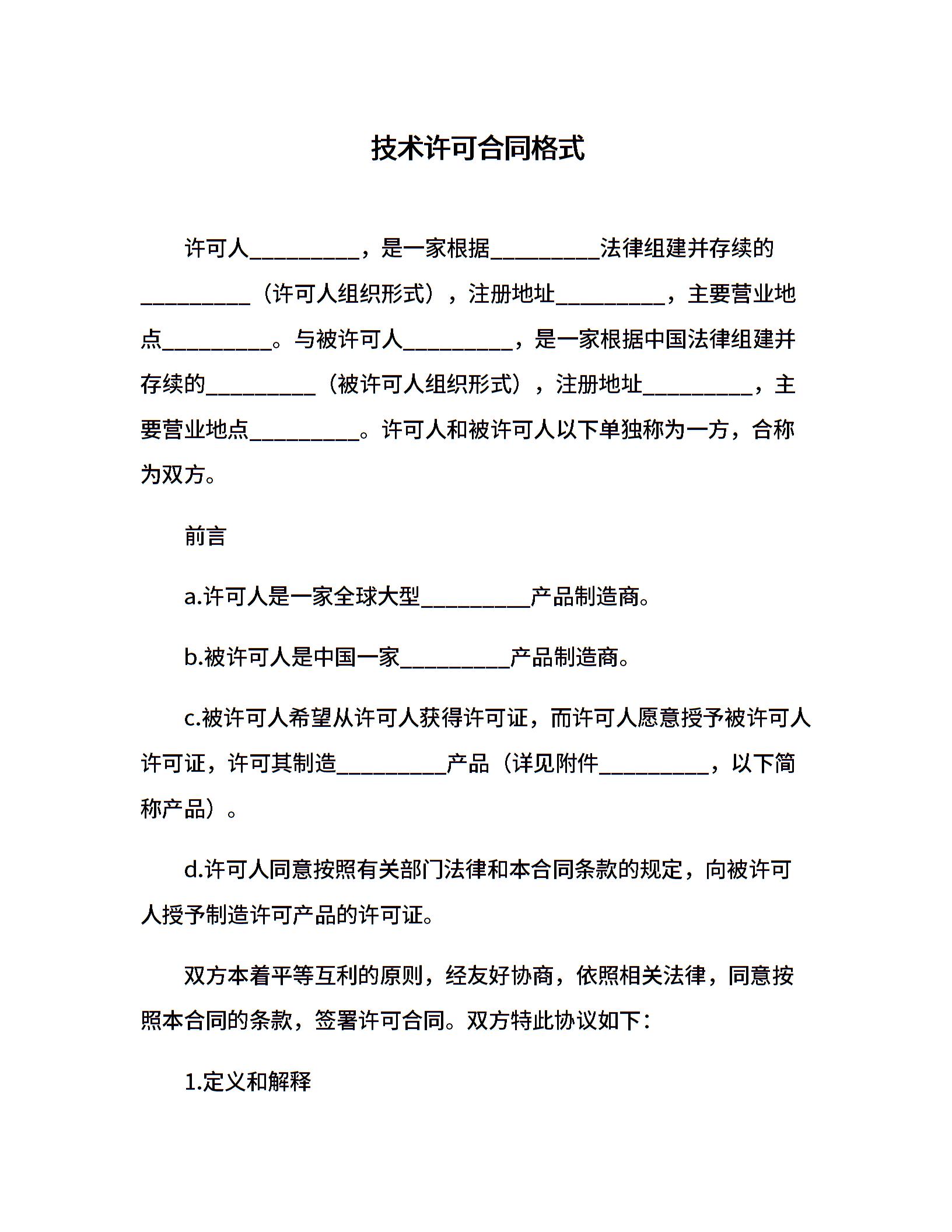 技术许可合同格式

许可人__________，是一家根据__________法律组建并存续的__________（许可人组织形式），注册地址__________，主要营业地点__________。与被许可人__________，是一家根据中国法律组建并存续的__________（被许可人组织形式），注册地址__________，主要营业地点__________。许可人和被许可人以下单独称为一方，合称为双方。

前言

a.许可人是一家全球大型__________产品制造商。

b.被许可人是中国一家__________产品制造商。

c.被许可人希望从许可人获得许可证，而许可人愿意授予被许可人许可证，许可其制造__________产品（详见附件__________，以下简称产品）。

d.许可人同意按照有关部门法律和本合同条款的规定，向被许可人授予制造许可产品的许可证。

双方本着平等互利的原则，经友好协商，依照相关法律，同意按照本合同的条款，签署许可合同。双方特此协议如下：

1.定义和解释